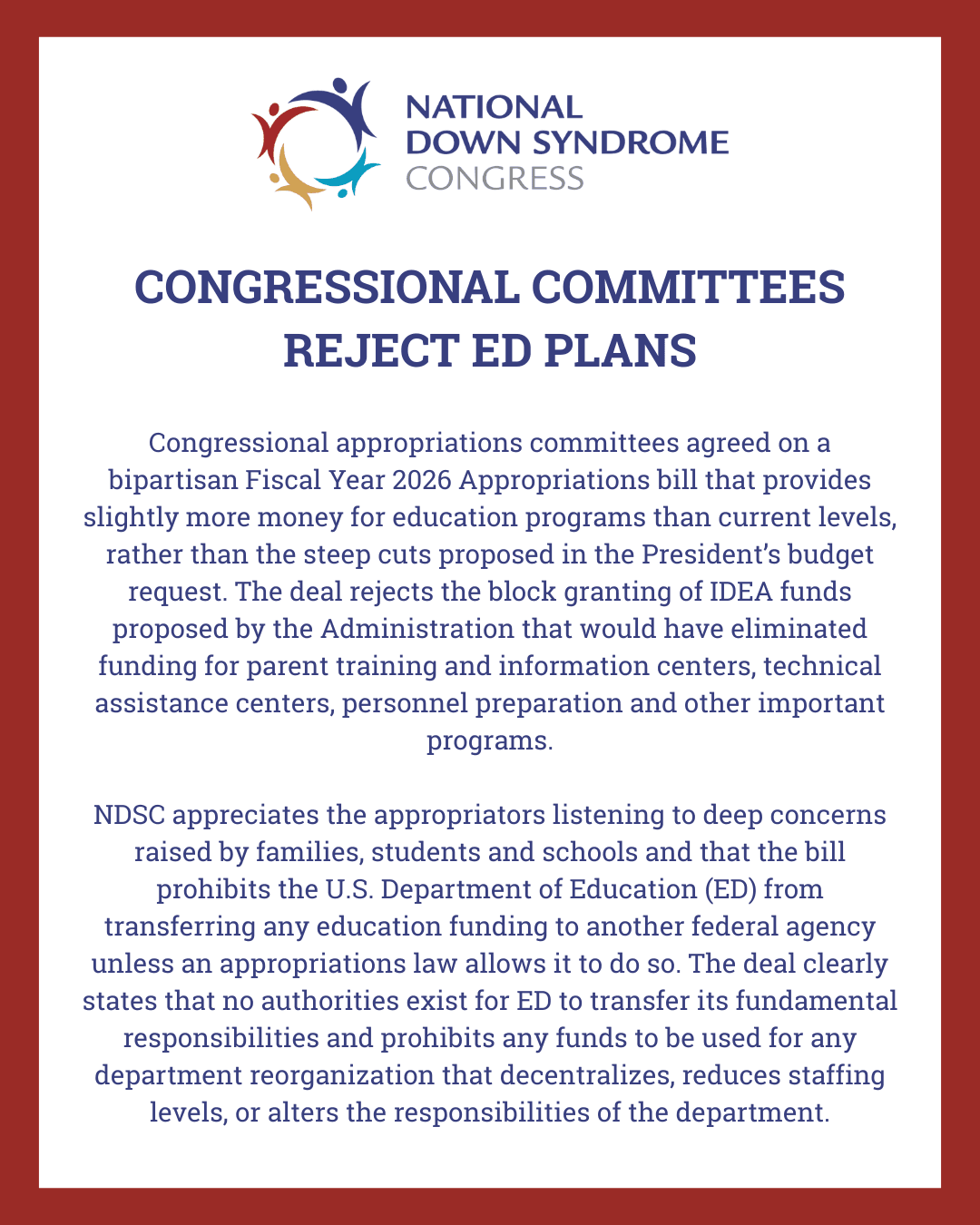 NATIONAL
DOWN SYNDROME
CONGRESS

CONGRESSIONAL COMMITTEES REJECT ED PLANS

Congressional appropriations committees agreed on a bipartisan Fiscal Year 2026 Appropriations bill that provides slightly more money for education programs than current levels, rather than the steep cuts proposed in the President's budget request. The deal rejects the block granting of IDEA funds proposed by the Administration that would have eliminated funding for parent training and information centers, technical assistance centers, personnel preparation and other important programs.

NDSC appreciates the appropriators listening to deep concerns raised by families, students and schools and that the bill prohibits the U.S. Department of Education (ED) from transferring any education funding to another federal agency unless an appropriations law allows it to do so. The deal clearly states that no authorities exist for ED to transfer its fundamental responsibilities and prohibits any funds to be used for any department reorganization that decentralizes, reduces staffing levels, or alters the responsibilities of the department.